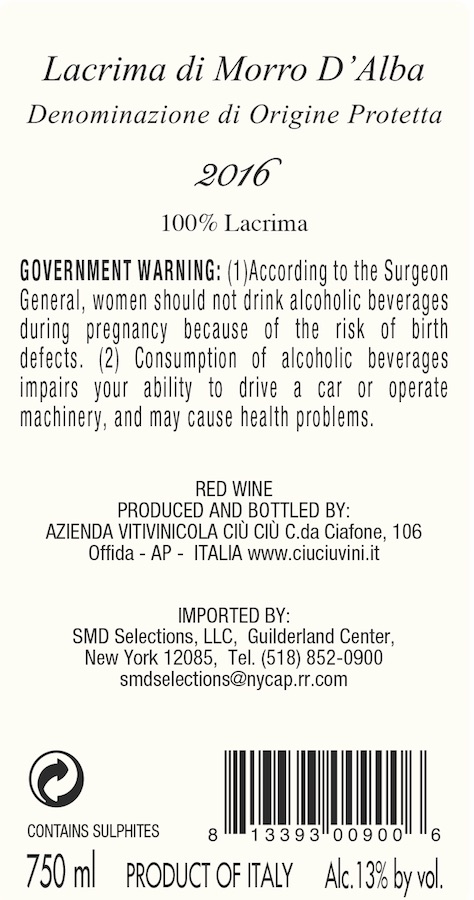 Lacrima di Morro D'Alba

Denominazione di Origine Protetta

2016

100% Lacrima

GOVERNMENT WARNING: (1)According to the Surgeon General, women should not drink alcoholic beverages during pregnancy because of the risk of birth defects. (2) Consumption of alcoholic beverages impairs your ability to drive a car or operate machinery, and may cause health problems.

RED WINE
PRODUCED AND BOTTLED BY:
AZIENDA VITIVINICOLA CIÙ CIÙ C.da Ciafone, 106
Offida - AP - ITALIA www.ciuciuvini.it

IMPORTED BY:
SMD Selections, LLC, Guilderland Center,
New York 12085, Tel. (518) 852-0900
smdselections@nycap.rr.com

CONTAINS SULPHITES

8 13393 00900 6

750 ml PRODUCT OF ITALY Alc.13% by vol.